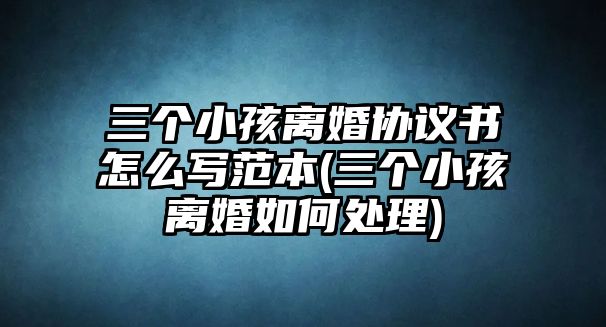 三个小孩离婚协议书怎么写范本(三个小孩离婚如何处理)